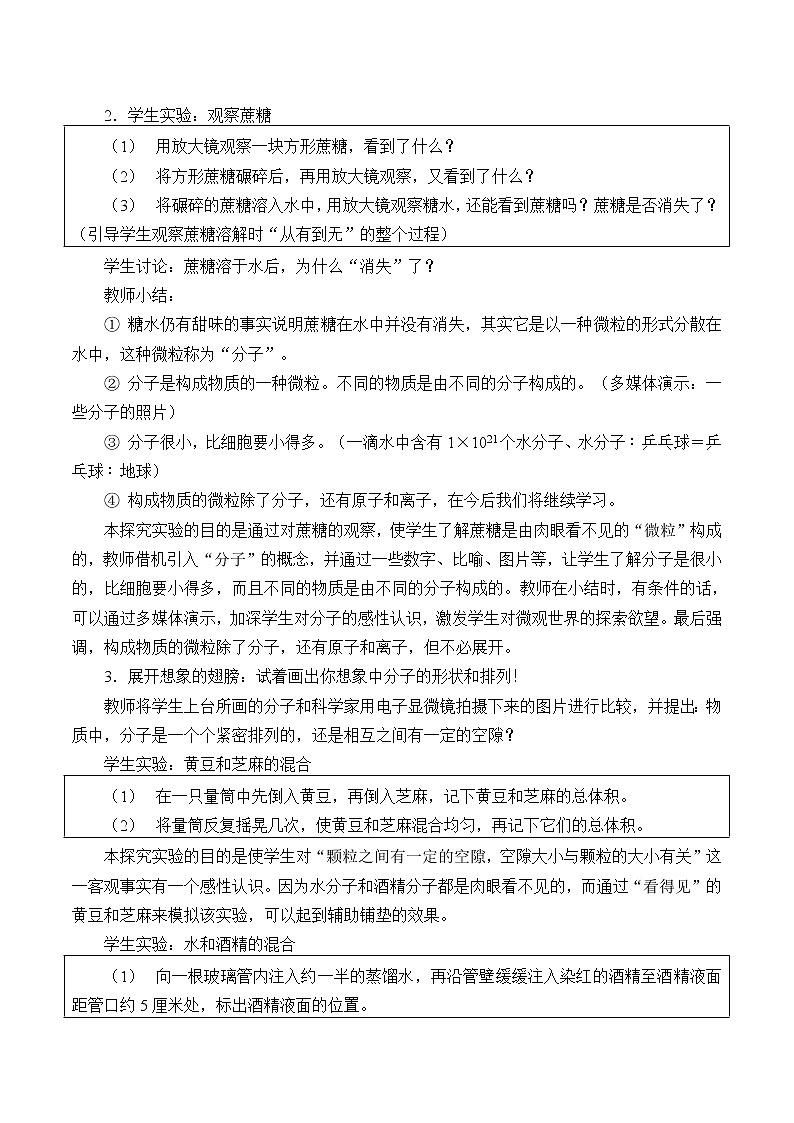 2．学生实验：观察蔗糖

（1） 用放大镜观察一块方形蔗糖，看到了什么？
（2） 将方形蔗糖碾碎后，再用放大镜观察，又看到了什么？
（3） 将碾碎的蔗糖溶入水中，用放大镜观察糖水，还能看到蔗糖吗？蔗糖是否消失了？（引导学生观察蔗糖溶解时“从有到无”的整个过程）

学生讨论：蔗糖溶于水后，为什么“消失”了？

教师小结：

① 糖水仍有甜味的事实说明蔗糖在水中并没有消失，其实它是以一种微粒的形式分散在水中，这种微粒称为“分子”。

② 分子是构成物质的一种微粒。不同的物质是由不同的分子构成的。（多媒体演示：一些分子的照片）

③ 分子很小，比细胞要小得多。（一滴水中含有 $1\times10^{21}$个水分子、水分子：乒乓球＝乒乓球：地球）

④ 构成物质的微粒除了分子，还有原子和离子，在今后我们将继续学习。

本探究实验的目的是通过对蔗糖的观察，使学生了解蔗糖是由肉眼看不见的“微粒”构成的，教师借机引入“分子”的概念，并通过一些数字、比喻、图片等，让学生了解分子是很小的，比细胞要小得多，而且不同的物质是由不同的分子构成的。教师在小结时，有条件的话，可以通过多媒体演示，加深学生对分子的感性认识，激发学生对微观世界的探索欲望。最后强调，构成物质的微粒除了分子，还有原子和离子，但不必展开。

3．展开想象的翅膀：试着画出你想象中分子的形状和排列！

教师将学生上台所画的分子和科学家用电子显微镜拍摄下来的图片进行比较，并提出：物质中，分子是一个个紧密排列的，还是相互之间有一定的空隙？

学生实验：黄豆和芝麻的混合

（1） 在一只量筒中先倒入黄豆，再倒入芝麻，记下黄豆和芝麻的总体积。
（2） 将量筒反复摇晃几次，使黄豆和芝麻混合均匀，再记下它们的总体积。

本探究实验的目的是使学生对“颗粒之间有一定的空隙，空隙大小与颗粒的大小有关”这一客观事实有一个感性认识。因为水分子和酒精分子都是肉眼看不见的，而通过“看得见”的黄豆和芝麻来模拟该实验，可以起到辅助铺垫的效果。

学生实验：水和酒精的混合

（1） 向一根玻璃管内注入约一半的蒸馏水，再沿管壁缓缓注入染红的酒精至酒精液面距管口约 5 厘米处，标出酒精液面的位置。